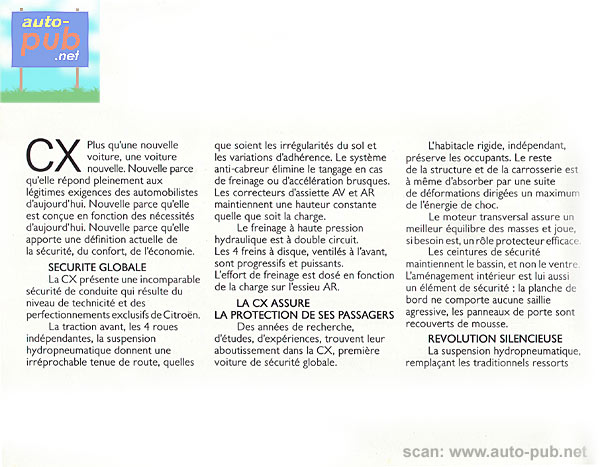 auto-pub.net

CX Plus qu'une nouvelle voiture, une voiture nouvelle. Nouvelle parce qu'elle répond pleinement aux légitimes exigences des automobilistes d'aujourd'hui. Nouvelle parce qu'elle est conçue en fonction des nécessités d'aujourd'hui. Nouvelle parce qu'elle apporte une définition actuelle de la sécurité, du confort, de l'économie.

SECURITE GLOBALE

La CX présente une incomparable sécurité de conduite qui résulte du niveau de technicité et des perfectionnements exclusifs de Citroën.

La traction avant, les 4 roues indépendantes, la suspension hydropneumatique donnent une irréprochable tenue de route, quelles que soient les irrégularités du sol et les variations d'adhérence. Le système anti-cabreur élimine le tangage en cas de freinage ou d'accélération brusques. Les correcteurs d'assiette AV et AR maintiennent une hauteur constante quelle que soit la charge.

Le freinage à haute pression hydraulique est à double circuit. Les 4 freins à disque, ventilés à l'avant, sont progressifs et puissants. L'effort de freinage est dosé en fonction de la charge sur l'essieu AR.

LA CX ASSURE LA PROTECTION DE SES PASSAGERS

Des années de recherche, d'études, d'expériences, trouvent leur aboutissement dans la CX, première voiture de sécurité globale.

L'habitacle rigide, indépendant, préserve les occupants. Le reste de la structure et de la carrosserie est à même d'absorber par une suite de déformations dirigées un maximum de l'énergie de choc.

Le moteur transversal assure un meilleur équilibre des masses et joue, si besoin est, un rôle protecteur efficace.

Les ceintures de sécurité maintiennent le bassin, et non le ventre. L'aménagement intérieur est lui aussi un élément de sécurité : la planche de bord ne comporte aucune saillie agressive, les panneaux de porte sont recouverts de mousse.

REVOLUTION SILENCIEUSE

La suspension hydropneumatique, remplaçant les traditionnels ressorts

scan: www.auto-pub.net